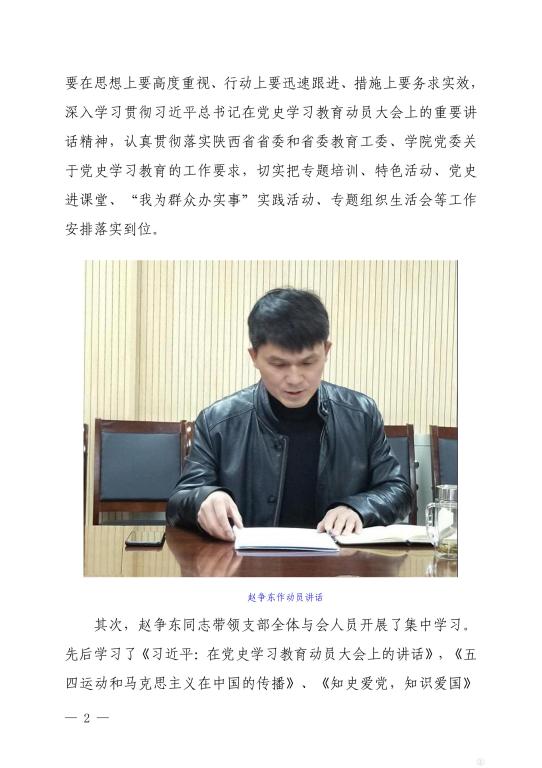 要在思想上要高度重视、行动上要迅速跟进、措施上要务求实效，深入学习贯彻习近平总书记在党史学习教育动员大会上的重要讲话精神，认真贯彻落实陕西省省委和省委教育工委、学院党委关于党史学习教育的工作要求，切实把专题培训、特色活动、党史进课堂、“我为群众办实事”实践活动、专题组织生活会等工作安排落实到位。

赵争东作动员讲话

其次，赵争东同志带领支部全体与会人员开展了集中学习。先后学习了《习近平：在党史学习教育动员大会上的讲话》，《五四运动和马克思主义在中国的传播》、《知史爱党，知识爱国》

— 2 —